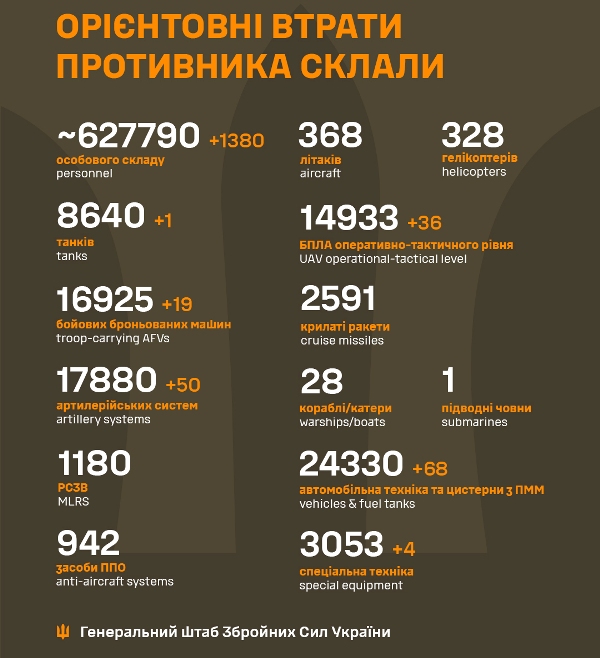 ОРІЄНТОВНІ ВТРАТИ ПРОТИВНИКА СКЛАЛИ

~627790 +1380
особового складу
personnel

8640 +1
танків
tanks

16925 +19
бойових броньованих машин
troop-carrying AFVs

17880 +50
артилерійських систем
artillery systems

1180
РСЗВ
MLRS

942
засоби ППО
anti-aircraft systems

368
літаків
aircraft

328
гелікоптерів
helicopters

14933 +36
БПЛА оперативно-тактичного рівня
UAV operational-tactical level

2591
крилаті ракети
cruise missiles

28
кораблі/катери
warships/boats

1
підводні човни
submarines

24330 +68
автомобільна техніка та цистерни з ПММ
vehicles & fuel tanks

3053 +4
спеціальна техніка
special equipment

Генеральний Штаб Збройних Сил України